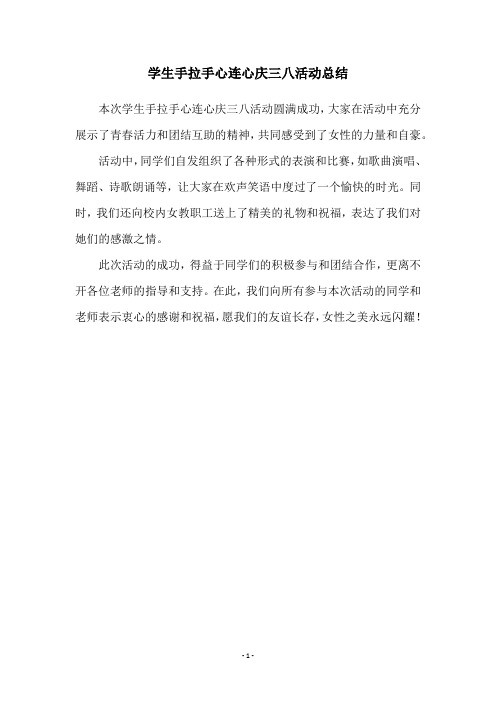 学生手拉手心连心庆三八活动总结

本次学生手拉手心连心庆三八活动圆满成功，大家在活动中充分展示了青春活力和团结互助的精神，共同感受到了女性的力量和自豪。

活动中，同学们自发组织了各种形式的表演和比赛，如歌曲演唱、舞蹈、诗歌朗诵等，让大家在欢声笑语中度过了一个愉快的时光。同时，我们还向校内女教职工送上了精美的礼物和祝福，表达了我们对她们的感激之情。

此次活动的成功，得益于同学们的积极参与和团结合作，更离不开各位老师的指导和支持。在此，我们向所有参与本次活动的同学和老师表示衷心的感谢和祝福，愿我们的友谊长存，女性之美永远闪耀！

- 1 -